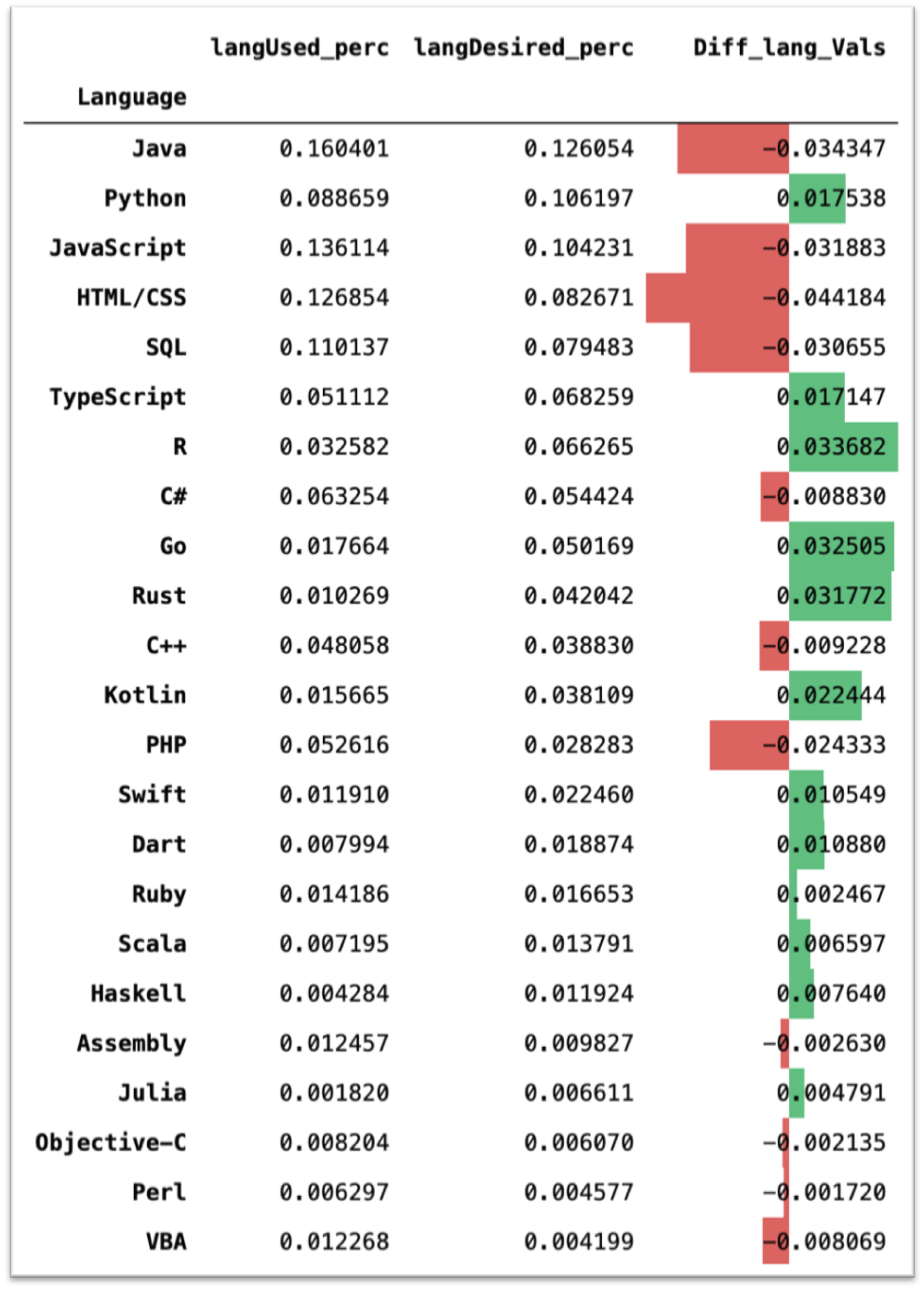 | Language | langUsed_perc | langDesired_perc | Diff_lang_Vals |
|---|---|---|---|
| Java | 0.160401 | 0.126054 | -0.034347 |
| Python | 0.088659 | 0.106197 | 0.017538 |
| JavaScript | 0.136114 | 0.104231 | -0.031883 |
| HTML/CSS | 0.126854 | 0.082671 | -0.044184 |
| SQL | 0.110137 | 0.079483 | -0.030655 |
| TypeScript | 0.051112 | 0.068259 | 0.017147 |
| R | 0.032582 | 0.066265 | 0.033682 |
| C# | 0.063254 | 0.054424 | -0.008830 |
| Go | 0.017664 | 0.050169 | 0.032505 |
| Rust | 0.010269 | 0.042042 | 0.031772 |
| C++ | 0.048058 | 0.038830 | -0.009228 |
| Kotlin | 0.015665 | 0.038109 | 0.022444 |
| PHP | 0.052616 | 0.028283 | -0.024333 |
| Swift | 0.011910 | 0.022460 | 0.010549 |
| Dart | 0.007994 | 0.018874 | 0.010880 |
| Ruby | 0.014186 | 0.016653 | 0.002467 |
| Scala | 0.007195 | 0.013791 | 0.006597 |
| Haskell | 0.004284 | 0.011924 | 0.007640 |
| Assembly | 0.012457 | 0.009827 | -0.002630 |
| Julia | 0.001820 | 0.006611 | 0.004791 |
| Objective-C | 0.008204 | 0.006070 | -0.002135 |
| Perl | 0.006297 | 0.004577 | -0.001720 |
| VBA | 0.012268 | 0.004199 | -0.008069 |